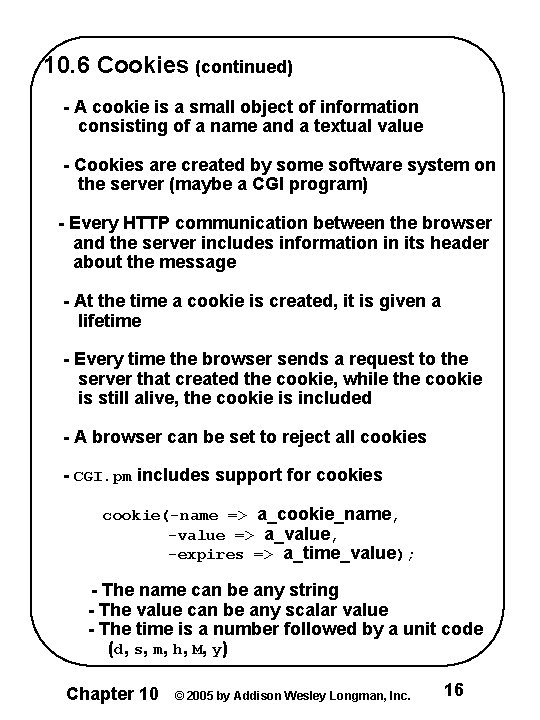 10.6 Cookies (continued)

- A cookie is a small object of information consisting of a name and a textual value

- Cookies are created by some software system on the server (maybe a CGI program)

- Every HTTP communication between the browser and the server includes information in its header about the message

- At the time a cookie is created, it is given a lifetime

- Every time the browser sends a request to the server that created the cookie, while the cookie is still alive, the cookie is included

- A browser can be set to reject all cookies

- CGI.pm includes support for cookies

cookie(-name => a_cookie_name,
-value => a_value,
-expires => a_time_value);

- The name can be any string
- The value can be any scalar value
- The time is a number followed by a unit code (d, s, m, h, M, y)

Chapter 10 © 2005 by Addison Wesley Longman, Inc. 16